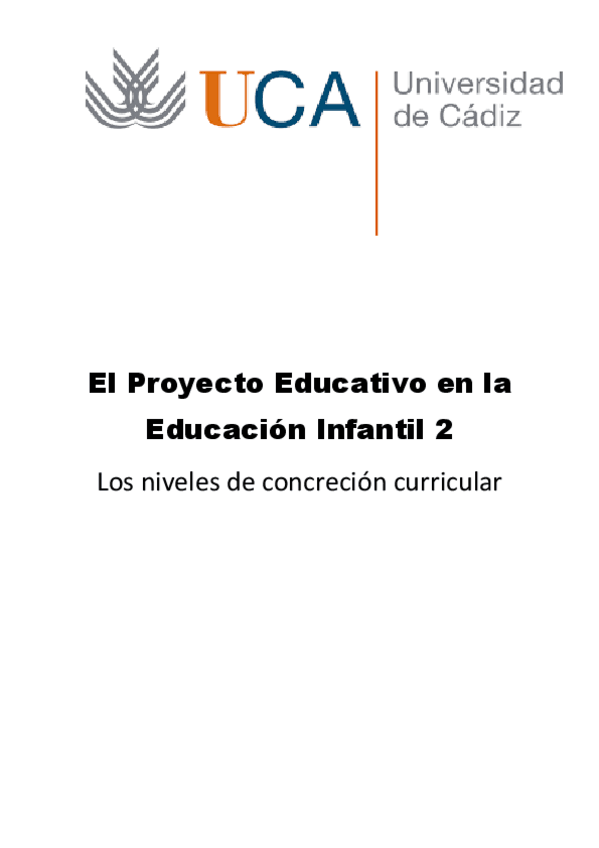 UCA

Universidad
de Cádiz

El Proyecto Educativo en la Educación Infantil 2

Los niveles de concreción curricular